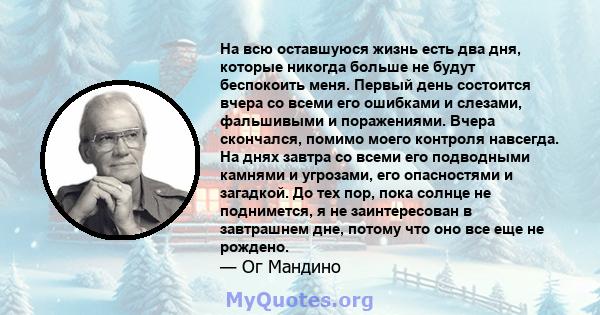 На всю оставшуюся жизнь есть два дня, которые никогда больше не будут беспокоить меня. Первый день состоится вчера со всеми его ошибками и слезами, фальшивыми и поражениями. Вчера скончался, помимо моего контроля навсегда. На днях завтра со всеми его подводными камнями и угрозами, его опасностями и загадкой. До тех пор, пока солнце не поднимется, я не заинтересован в завтрашнем дне, потому что оно все еще не рождено.
— Ог Мандино

MyQuotes.org